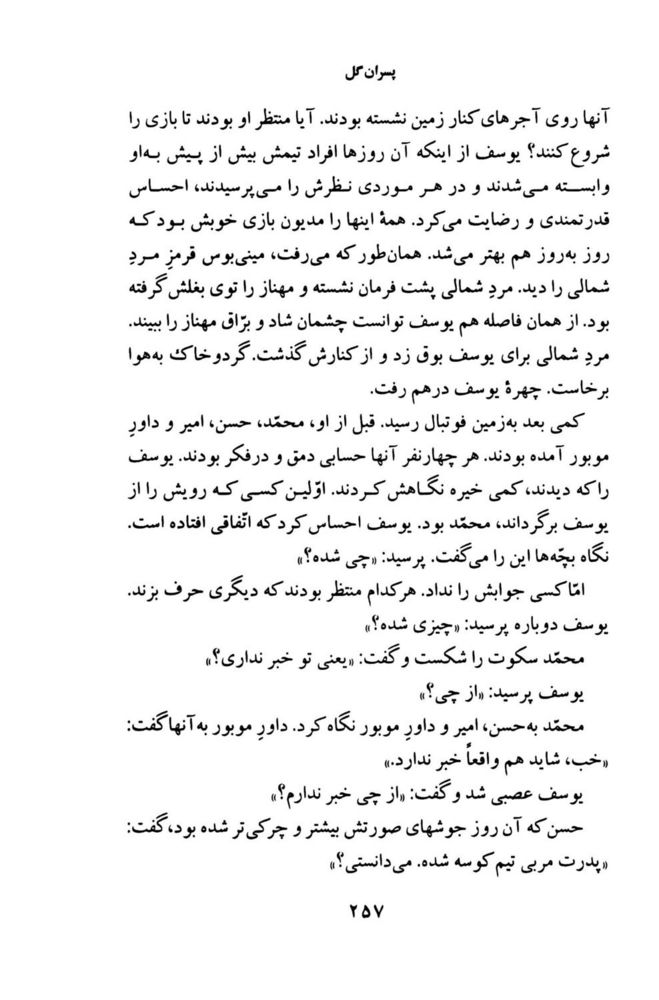 پسران گل

آنها روی آجرهای کنار زمین نشسته بودند. آیا منتظر او بودند تا بازی را شروع کنند؟ یوسف از اینکه آن روزها افراد تیمش بیش از پیش به‌او وابسته می‌شدند و در هر موردی نظرش را می‌پرسیدند، احساس قدرتمندی و رضایت می‌کرد. همهٔ اینها را مدیون بازی خوبش بود که روز به‌روز هم بهتر می‌شد. همان‌طور که می‌رفت، مینی‌بوس قرمزِ مردِ شمالی را دید. مردِ شمالی پشت فرمان نشسته و مهناز را توی بغلش گرفته بود. از همان فاصله هم یوسف توانست چشمان شاد و برّاق مهناز را ببیند. مردِ شمالی برای یوسف بوق زد و از کنارش گذشت. گردوخاک به‌هوا برخاست. چهرهٔ یوسف درهم رفت.

کمی بعد به‌زمین فوتبال رسید. قبل از او، محمّد، حسن، امیر و داورِ موبور آمده بودند. هر چهارنفر آنها حسابی دمق و درفکر بودند. یوسف راکه دیدند، کمی خیره نگاهش کردند. اوّلین کسی که رویش را از یوسف برگرداند، محمّد بود. یوسف احساس کرد که اتّفاقی افتاده است. نگاه بچّه‌ها این را می‌گفت. پرسید: «چی شده؟»

امّا کسی جوابش را نداد. هرکدام منتظر بودند که دیگری حرف بزند. یوسف دوباره پرسید: «چیزی شده؟»

محمّد سکوت را شکست و گفت: «یعنی تو خبر نداری؟»

یوسف پرسید: «از چی؟»

محمّد به‌حسن، امیر و داورِ موبور نگاه کرد. داورِ موبور به‌آنها گفت: «خب، شاید هم واقعاً خبر ندارد.»

یوسف عصبی شد و گفت: «از چی خبر ندارم؟»

حسن که آن روز جوشهای صورتش بیشتر و چرکی‌تر شده بود، گفت: «پدرت مربی تیم کوسه شده. می‌دانستی؟»

۲۵۷